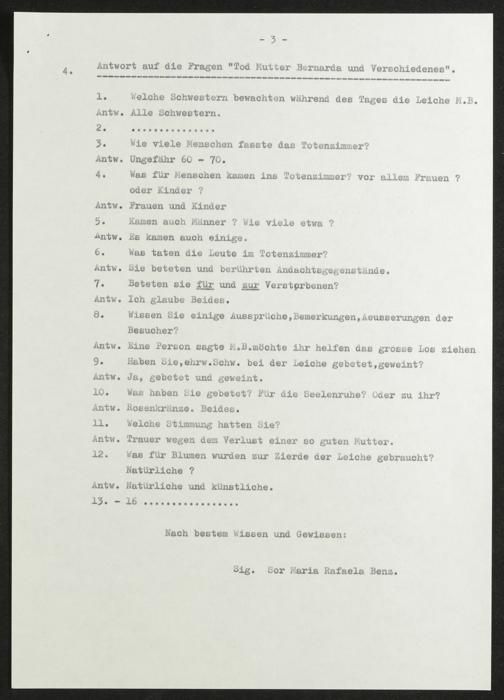 - 3 -

4. Antwort auf die Fragen "Tod Mutter Bernarda und Verschiedenes".

1. Welche Schwestern bewachten während des Tages die Leiche M.B.
Antw. Alle Schwestern.
2. ...............
3. Wie viele Menschen fasste das Totenzimmer?
Antw. Ungefähr 60 - 70.
4. Was für Menschen kamen ins Totenzimmer? vor allem Frauen ? oder Kinder ?
Antw. Frauen und Kinder
5. Kamen auch Männer ? Wie viele etwa ?
Antw. Es kamen auch einige.
6. Was taten die Leute im Totenzimmer?
Antw. Sie beteten und berührten Andachtsgegenstände.
7. Beteten sie für und zur Verstorbenen?
Antw. Ich glaube Beides.
8. Wissen Sie einige Aussprüche,Bemerkungen,Aeusserungen der Besucher?
Antw. Eine Person sagte M.B.möchte ihr helfen das grosse Los ziehen
9. Haben Sie,ehrw.Schw. bei der Leiche gebetet,geweint?
Antw. Ja, gebetet und geweint.
10. Was haben Sie gebetet? Für die Seelenruhe? Oder zu ihr?
Antw. Rosenkränze. Beides.
11. Welche Stimmung hatten Sie?
Antw. Trauer wegen dem Verlust einer so guten Mutter.
12. Was für Blumen wurden zur Zierde der Leiche gebraucht? Natürliche ?
Antw. Natürliche und künstliche.
13. - 16 .................

Nach bestem Wissen und Gewissen:

Sig. Sor Maria Rafaela Benz.